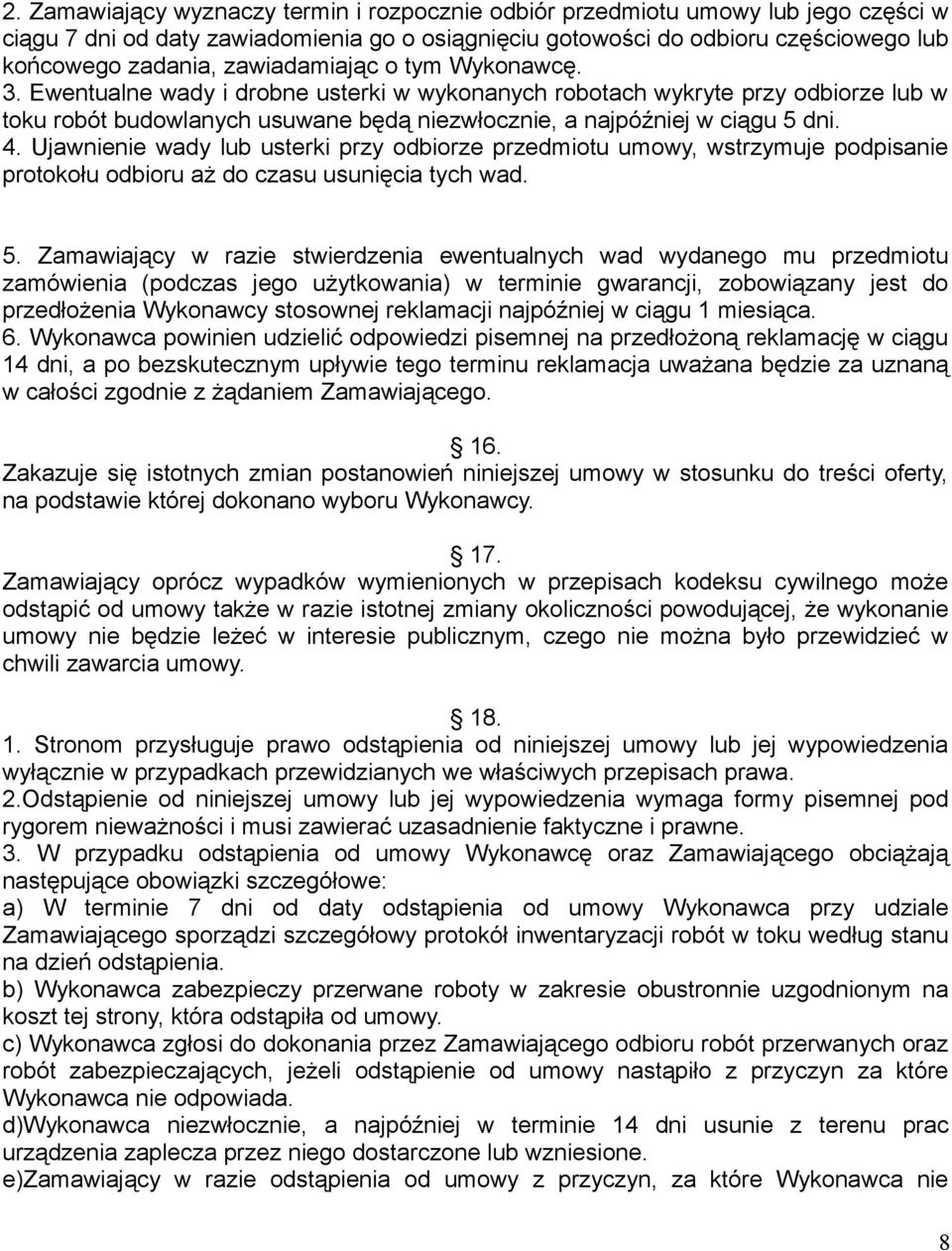 2. Zamawiający wyznaczy termin i rozpocznie odbiór przedmiotu umowy lub jego części w ciągu 7 dni od daty zawiadomienia go o osiągnięciu gotowości do odbioru częściowego lub końcowego zadania, zawiadamiając o tym Wykonawcę. 3. Ewentualne wady i drobne usterki w wykonanych robotach wykryte przy odbiorze lub w toku robót budowlanych usuwane będą niezwłocznie, a najpóźniej w ciągu 5 dni. 4. Ujawnienie wady lub usterki przy odbiorze przedmiotu umowy, wstrzymuje podpisanie protokołu odbioru aż do czasu usunięcia tych wad.

5. Zamawiający w razie stwierdzenia ewentualnych wad wydanego mu przedmiotu zamówienia (podczas jego użytkowania) w terminie gwarancji, zobowiązany jest do przedłożenia Wykonawcy stosownej reklamacji najpóźniej w ciągu 1 miesiąca.
6. Wykonawca powinien udzielić odpowiedzi pisemnej na przedłożoną reklamację w ciągu 14 dni, a po bezskutecznym upływie tego terminu reklamacja uważana będzie za uznaną w całości zgodnie z żądaniem Zamawiającego.

§ 16.
Zakazuje się istotnych zmian postanowień niniejszej umowy w stosunku do treści oferty, na podstawie której dokonano wyboru Wykonawcy.

§ 17.
Zamawiający oprócz wypadków wymienionych w przepisach kodeksu cywilnego może odstąpić od umowy także w razie istotnej zmiany okoliczności powodującej, że wykonanie umowy nie będzie leżeć w interesie publicznym, czego nie można było przewidzieć w chwili zawarcia umowy.

§ 18.
1. Stronom przysługuje prawo odstąpienia od niniejszej umowy lub jej wypowiedzenia wyłącznie w przypadkach przewidzianych we właściwych przepisach prawa.
2.Odstąpienie od niniejszej umowy lub jej wypowiedzenia wymaga formy pisemnej pod rygorem nieważności i musi zawierać uzasadnienie faktyczne i prawne.
3. W przypadku odstąpienia od umowy Wykonawcę oraz Zamawiającego obciążają następujące obowiązki szczegółowe:
a) W terminie 7 dni od daty odstąpienia od umowy Wykonawca przy udziale Zamawiającego sporządzi szczegółowy protokół inwentaryzacji robót w toku według stanu na dzień odstąpienia.
b) Wykonawca zabezpieczy przerwane roboty w zakresie obustronnie uzgodnionym na koszt tej strony, która odstąpiła od umowy.
c) Wykonawca zgłosi do dokonania przez Zamawiającego odbioru robót przerwanych oraz robót zabezpieczających, jeżeli odstąpienie od umowy nastąpiło z przyczyn za które Wykonawca nie odpowiada.
d)Wykonawca niezwłocznie, a najpóźniej w terminie 14 dni usunie z terenu prac urządzenia zaplecza przez niego dostarczone lub wzniesione.
e)Zamawiający w razie odstąpienia od umowy z przyczyn, za które Wykonawca nie

8